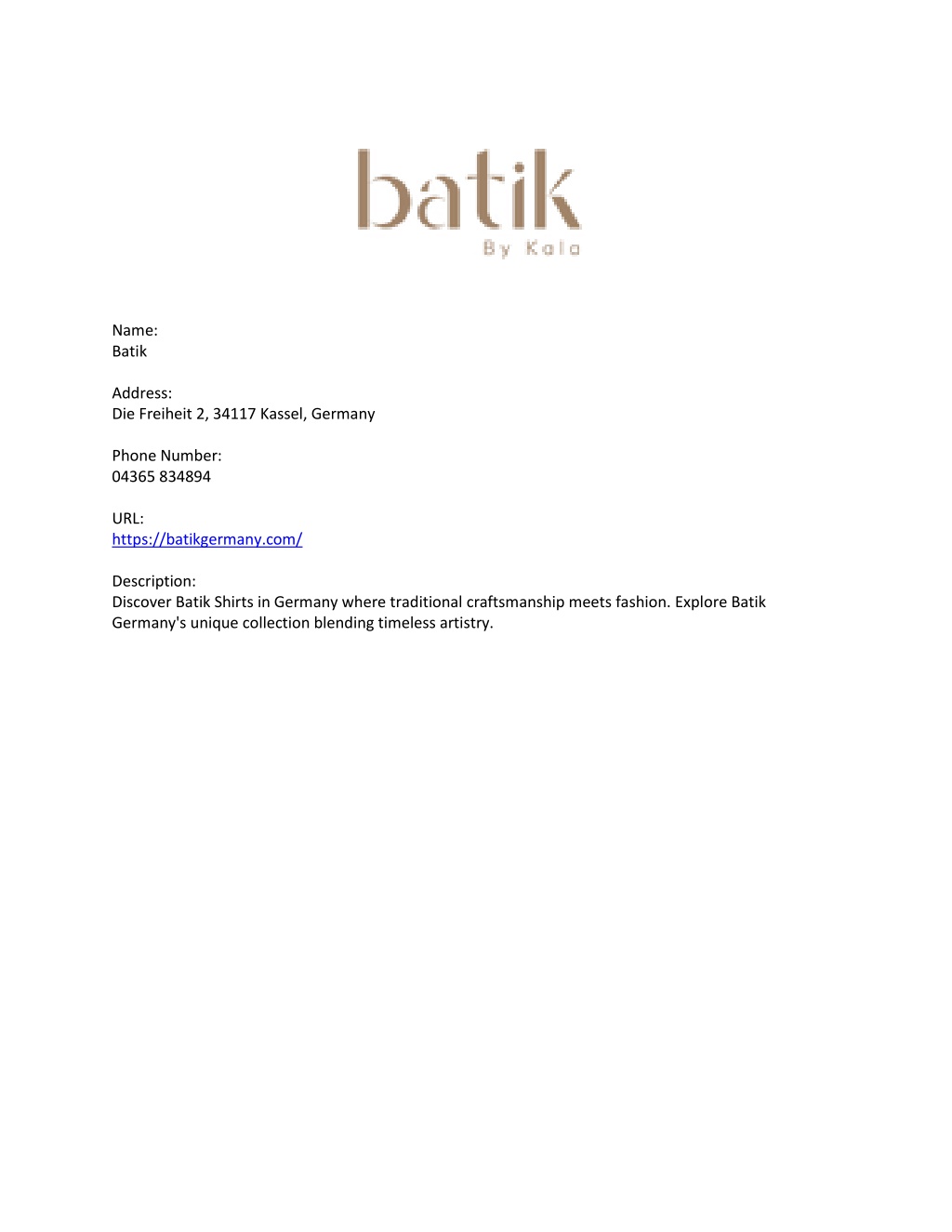 batik
By Kala

Name:
Batik

Address:
Die Freiheit 2, 34117 Kassel, Germany

Phone Number:
04365 834894

URL:
https://batikgermany.com/

Description:
Discover Batik Shirts in Germany where traditional craftsmanship meets fashion. Explore Batik Germany's unique collection blending timeless artistry.